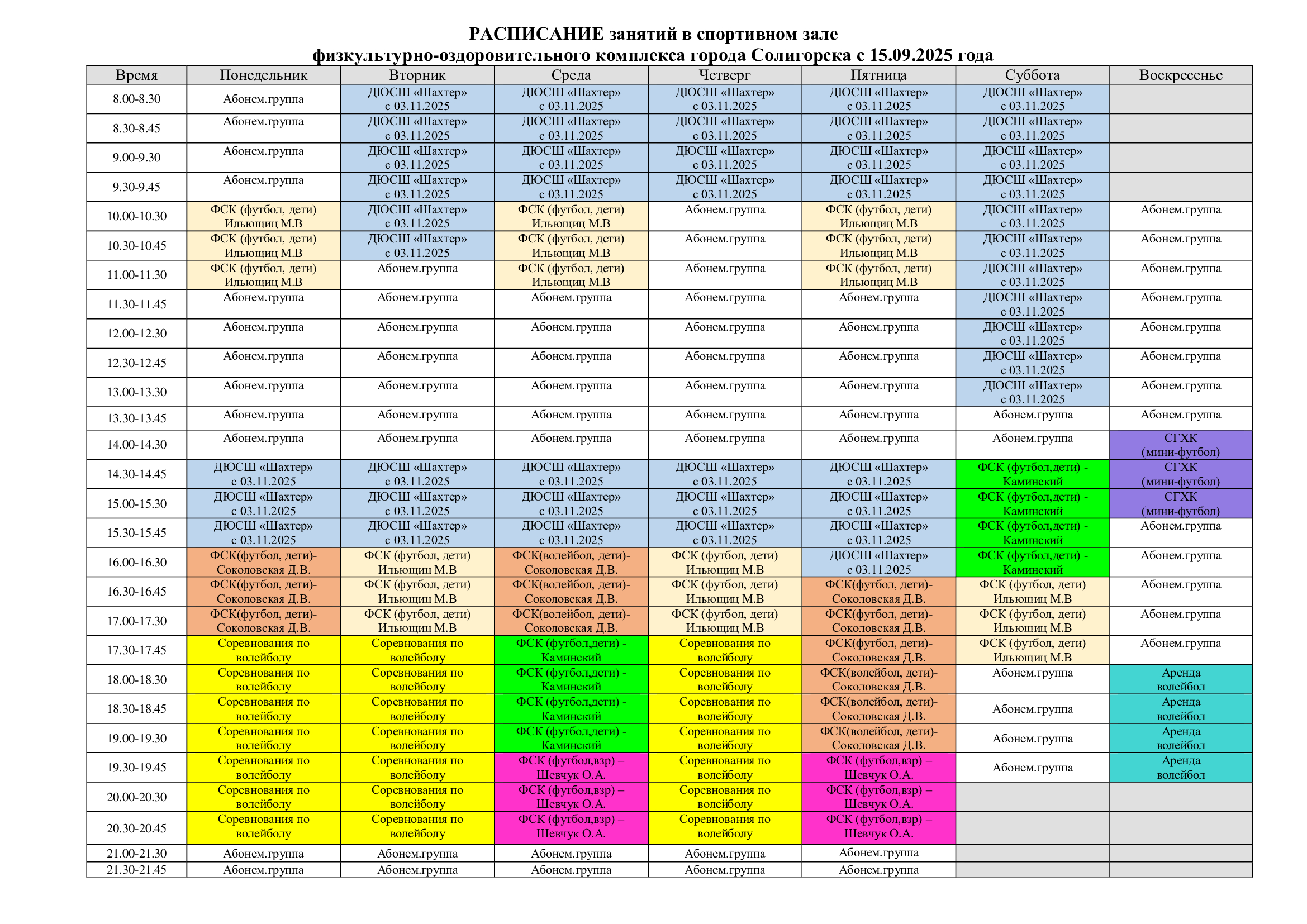 РАСПИСАНИЕ занятий в спортивном зале
физкультурно-оздоровительного комплекса города Солигорска с 15.09.2025 года

| Время | Понедельник | Вторник | Среда | Четверг | Пятница | Суббота | Воскресенье |
|---|---|---|---|---|---|---|---|
| 8.00-8.30 | Абонем.группа | ДЮСШ «Шахтер» с 03.11.2025 | ДЮСШ «Шахтер» с 03.11.2025 | ДЮСШ «Шахтер» с 03.11.2025 | ДЮСШ «Шахтер» с 03.11.2025 | ДЮСШ «Шахтер» с 03.11.2025 | |
| 8.30-8.45 | Абонем.группа | ДЮСШ «Шахтер» с 03.11.2025 | ДЮСШ «Шахтер» с 03.11.2025 | ДЮСШ «Шахтер» с 03.11.2025 | ДЮСШ «Шахтер» с 03.11.2025 | ДЮСШ «Шахтер» с 03.11.2025 | |
| 9.00-9.30 | Абонем.группа | ДЮСШ «Шахтер» с 03.11.2025 | ДЮСШ «Шахтер» с 03.11.2025 | ДЮСШ «Шахтер» с 03.11.2025 | ДЮСШ «Шахтер» с 03.11.2025 | ДЮСШ «Шахтер» с 03.11.2025 | |
| 9.30-9.45 | Абонем.группа | ДЮСШ «Шахтер» с 03.11.2025 | ДЮСШ «Шахтер» с 03.11.2025 | ДЮСШ «Шахтер» с 03.11.2025 | ДЮСШ «Шахтер» с 03.11.2025 | ДЮСШ «Шахтер» с 03.11.2025 | |
| 10.00-10.30 | ФСК (футбол, дети) Ильющиц М.В | ДЮСШ «Шахтер» с 03.11.2025 | ФСК (футбол, дети) Ильющиц М.В | Абонем.группа | ФСК (футбол, дети) Ильющиц М.В | ДЮСШ «Шахтер» с 03.11.2025 | Абонем.группа |
| 10.30-10.45 | ФСК (футбол, дети) Ильющиц М.В | ДЮСШ «Шахтер» с 03.11.2025 | ФСК (футбол, дети) Ильющиц М.В | Абонем.группа | ФСК (футбол, дети) Ильющиц М.В | ДЮСШ «Шахтер» с 03.11.2025 | Абонем.группа |
| 11.00-11.30 | ФСК (футбол, дети) Ильющиц М.В | Абонем.группа | ФСК (футбол, дети) Ильющиц М.В | Абонем.группа | ФСК (футбол, дети) Ильющиц М.В | ДЮСШ «Шахтер» с 03.11.2025 | Абонем.группа |
| 11.30-11.45 | Абонем.группа | Абонем.группа | Абонем.группа | Абонем.группа | Абонем.группа | ДЮСШ «Шахтер» с 03.11.2025 | Абонем.группа |
| 12.00-12.30 | Абонем.группа | Абонем.группа | Абонем.группа | Абонем.группа | Абонем.группа | ДЮСШ «Шахтер» с 03.11.2025 | Абонем.группа |
| 12.30-12.45 | Абонем.группа | Абонем.группа | Абонем.группа | Абонем.группа | Абонем.группа | ДЮСШ «Шахтер» с 03.11.2025 | Абонем.группа |
| 13.00-13.30 | Абонем.группа | Абонем.группа | Абонем.группа | Абонем.группа | Абонем.группа | ДЮСШ «Шахтер» с 03.11.2025 | Абонем.группа |
| 13.30-13.45 | Абонем.группа | Абонем.группа | Абонем.группа | Абонем.группа | Абонем.группа | Абонем.группа | Абонем.группа |
| 14.00-14.30 | Абонем.группа | Абонем.группа | Абонем.группа | Абонем.группа | Абонем.группа | Абонем.группа | СГХК (мини-футбол) |
| 14.30-14.45 | ДЮСШ «Шахтер» с 03.11.2025 | ДЮСШ «Шахтер» с 03.11.2025 | ДЮСШ «Шахтер» с 03.11.2025 | ДЮСШ «Шахтер» с 03.11.2025 | ДЮСШ «Шахтер» с 03.11.2025 | ФСК (футбол,дети) - Каминский | СГХК (мини-футбол) |
| 15.00-15.30 | ДЮСШ «Шахтер» с 03.11.2025 | ДЮСШ «Шахтер» с 03.11.2025 | ДЮСШ «Шахтер» с 03.11.2025 | ДЮСШ «Шахтер» с 03.11.2025 | ДЮСШ «Шахтер» с 03.11.2025 | ФСК (футбол,дети) - Каминский | СГХК (мини-футбол) |
| 15.30-15.45 | ДЮСШ «Шахтер» с 03.11.2025 | ДЮСШ «Шахтер» с 03.11.2025 | ДЮСШ «Шахтер» с 03.11.2025 | ДЮСШ «Шахтер» с 03.11.2025 | ДЮСШ «Шахтер» с 03.11.2025 | ФСК (футбол,дети) - Каминский | Абонем.группа |
| 16.00-16.30 | ФСК(футбол, дети)- Соколовская Д.В. | ФСК (футбол, дети) Ильющиц М.В | ФСК(волейбол, дети)- Соколовская Д.В. | ФСК (футбол, дети) Ильющиц М.В | ДЮСШ «Шахтер» с 03.11.2025 | ФСК (футбол,дети) - Каминский | Абонем.группа |
| 16.30-16.45 | ФСК(футбол, дети)- Соколовская Д.В. | ФСК (футбол, дети) Ильющиц М.В | ФСК(волейбол, дети)- Соколовская Д.В. | ФСК (футбол, дети) Ильющиц М.В | ФСК(футбол, дети)- Соколовская Д.В. | ФСК (футбол, дети) Ильющиц М.В | Абонем.группа |
| 17.00-17.30 | ФСК(футбол, дети)- Соколовская Д.В. | ФСК (футбол, дети) Ильющиц М.В | ФСК(волейбол, дети)- Соколовская Д.В. | ФСК (футбол, дети) Ильющиц М.В | ФСК(футбол, дети)- Соколовская Д.В. | ФСК (футбол, дети) Ильющиц М.В | Абонем.группа |
| 17.30-17.45 | Соревнования по волейболу | Соревнования по волейболу | ФСК (футбол,дети) - Каминский | Соревнования по волейболу | ФСК(футбол, дети)- Соколовская Д.В. | ФСК (футбол, дети) Ильющиц М.В | Абонем.группа |
| 18.00-18.30 | Соревнования по волейболу | Соревнования по волейболу | ФСК (футбол,дети) - Каминский | Соревнования по волейболу | ФСК(волейбол, дети)- Соколовская Д.В. | Абонем.группа | Аренда волейбол |
| 18.30-18.45 | Соревнования по волейболу | Соревнования по волейболу | ФСК (футбол,дети) - Каминский | Соревнования по волейболу | ФСК(волейбол, дети)- Соколовская Д.В. | Абонем.группа | Аренда волейбол |
| 19.00-19.30 | Соревнования по волейболу | Соревнования по волейболу | ФСК (футбол,дети) - Каминский | Соревнования по волейболу | ФСК(волейбол, дети)- Соколовская Д.В. | Абонем.группа | Аренда волейбол |
| 19.30-19.45 | Соревнования по волейболу | Соревнования по волейболу | ФСК (футбол,взр) – Шевчук О.А. | Соревнования по волейболу | ФСК (футбол,взр) – Шевчук О.А. | Абонем.группа | Аренда волейбол |
| 20.00-20.30 | Соревнования по волейболу | Соревнования по волейболу | ФСК (футбол,взр) – Шевчук О.А. | Соревнования по волейболу | ФСК (футбол,взр) – Шевчук О.А. | | |
| 20.30-20.45 | Соревнования по волейболу | Соревнования по волейболу | ФСК (футбол,взр) – Шевчук О.А. | Соревнования по волейболу | ФСК (футбол,взр) – Шевчук О.А. | | |
| 21.00-21.30 | Абонем.группа | Абонем.группа | Абонем.группа | Абонем.группа | Абонем.группа | | |
| 21.30-21.45 | Абонем.группа | Абонем.группа | Абонем.группа | Абонем.группа | Абонем.группа | | |